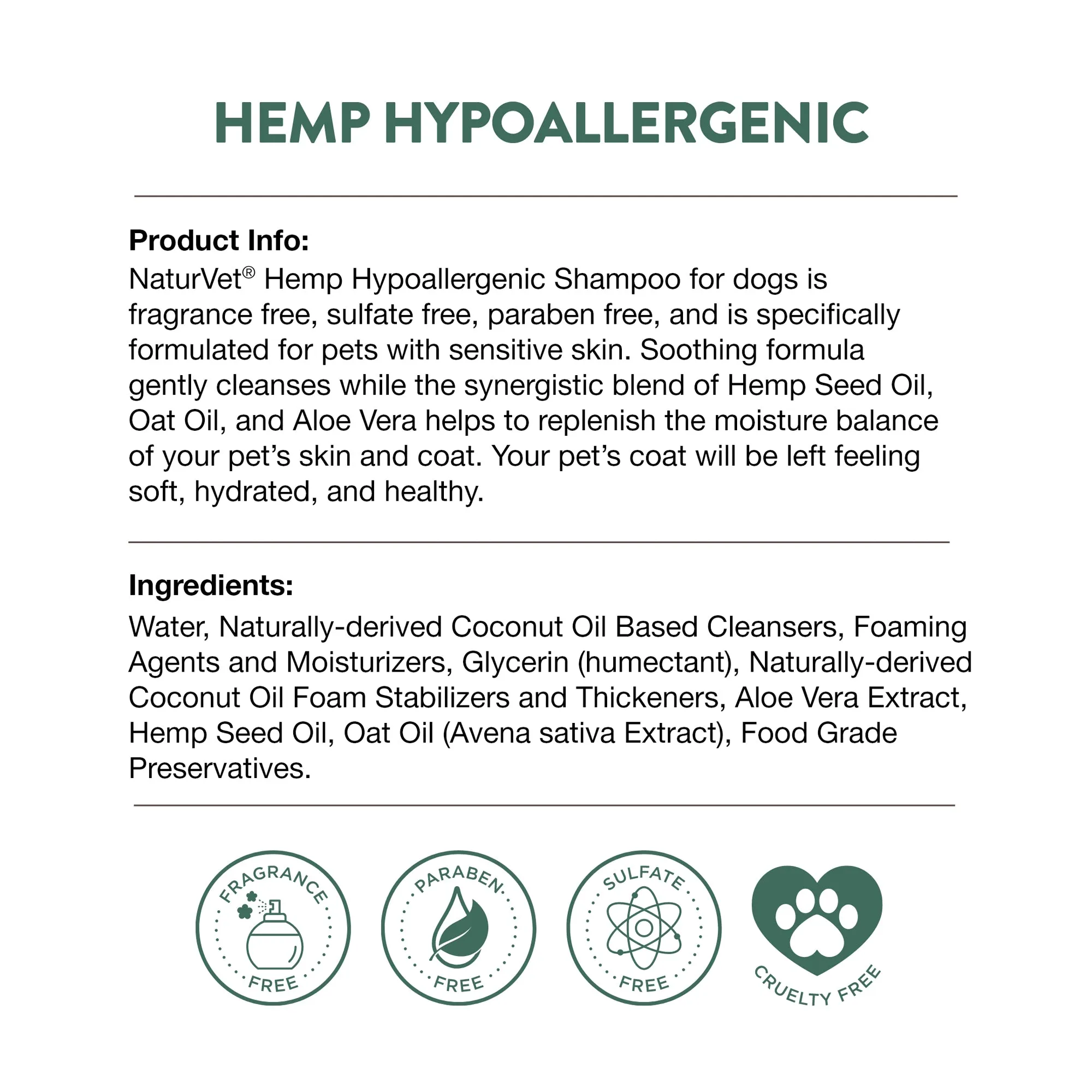 HEMP HYPOALLERGENIC

Product Info:
NaturVet® Hemp Hypoallergenic Shampoo for dogs is fragrance free, sulfate free, paraben free, and is specifically formulated for pets with sensitive skin. Soothing formula gently cleanses while the synergistic blend of Hemp Seed Oil, Oat Oil, and Aloe Vera helps to replenish the moisture balance of your pet's skin and coat. Your pet's coat will be left feeling soft, hydrated, and healthy.

Ingredients:
Water, Naturally-derived Coconut Oil Based Cleansers, Foaming Agents and Moisturizers, Glycerin (humectant), Naturally-derived Coconut Oil Foam Stabilizers and Thickeners, Aloe Vera Extract, Hemp Seed Oil, Oat Oil (Avena sativa Extract), Food Grade Preservatives.

FRAGRANCE FREE

PARABEN FREE

SULFATE FREE

CRUELTY FREE